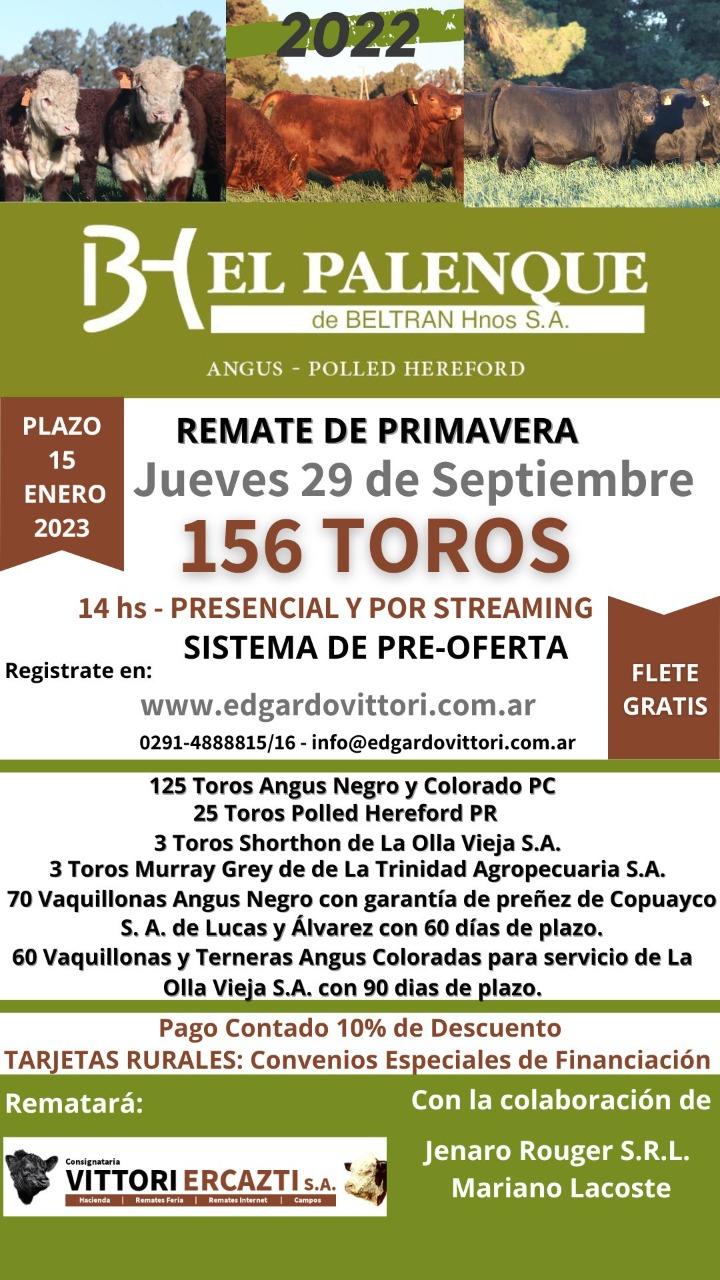 2022

BH EL PALENQUE
de BELTRAN Hnos S.A.

ANGUS - POLLED HEREFORD

PLAZO
15
ENERO
2023

REMATE DE PRIMAVERA
Jueves 29 de Septiembre
156 TOROS

14 hs - PRESENCIAL Y POR STREAMING
SISTEMA DE PRE-OFERTA

Registrate en:
www.edgardovittori.com.ar
0291-4888815/16 - info@edgardovittori.com.ar

FLETE
GRATIS

125 Toros Angus Negro y Colorado PC
25 Toros Polled Hereford PR
3 Toros Shorthon de La Olla Vieja S.A.
3 Toros Murray Grey de de La Trinidad Agropecuaria S.A.
70 Vaquillonas Angus Negro con garantía de preñez de Copuayco S. A. de Lucas y Álvarez con 60 días de plazo.
60 Vaquillonas y Terneras Angus Coloradas para servicio de La Olla Vieja S.A. con 90 dias de plazo.

Pago Contado 10% de Descuento
TARJETAS RURALES: Convenios Especiales de Financiación

Rematará:

Consignataria
VITTORI ERCAZTI S.A.
Hacienda | Remates Feria | Remates Internet | Campos

Con la colaboración de

Jenaro Rouger S.R.L.
Mariano Lacoste